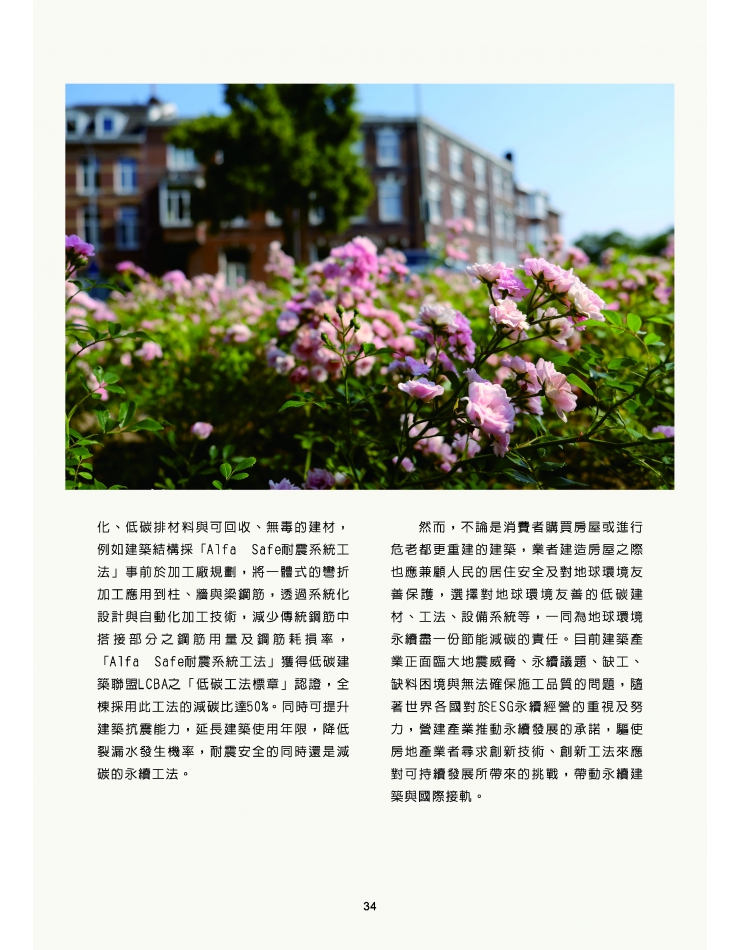 化、低碳排材料與可回收、無毒的建材，例如建築結構採「Alfa Safe耐震系統工法」事前於加工廠規劃，將一體式的彎折加工應用到柱、牆與梁鋼筋，透過系統化設計與自動化加工技術，減少傳統鋼筋中搭接部分之鋼筋用量及鋼筋耗損率，「Alfa Safe耐震系統工法」獲得低碳建築聯盟LCBA之「低碳工法標章」認證，全棟採用此工法的減碳比達50%。同時可提升建築抗震能力，延長建築使用年限，降低裂漏水發生機率，耐震安全的同時還是減碳的永續工法。

然而，不論是消費者購買房屋或進行危老都更重建的建築，業者建造房屋之際也應兼顧人民的居住安全及對地球環境友善保護，選擇對地球環境友善的低碳建材、工法、設備系統等，一同為地球環境永續盡一份節能減碳的責任。目前建築產業正面臨大地震威脅、永續議題、缺工、缺料困境與無法確保施工品質的問題，隨著世界各國對於ESG永續經營的重視及努力，營建產業推動永續發展的承諾，驅使房地產業者尋求創新技術、創新工法來應對可持續發展所帶來的挑戰，帶動永續建築與國際接軌。

34